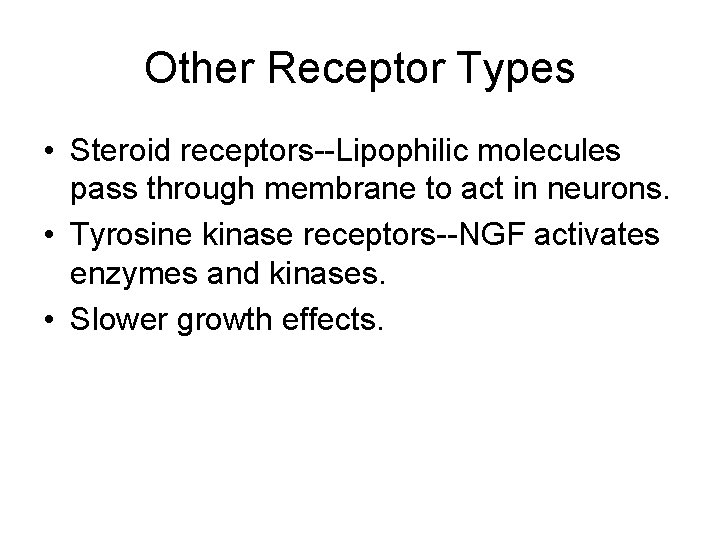 Other Receptor Types

• Steroid receptors--Lipophilic molecules pass through membrane to act in neurons.
• Tyrosine kinase receptors--NGF activates enzymes and kinases.
• Slower growth effects.